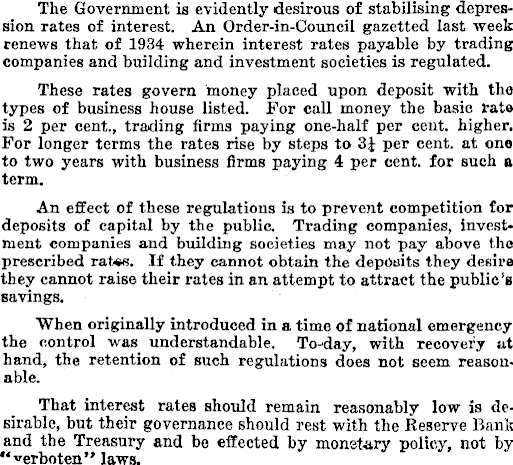 The Government is evidently desirous of stabilising depression rates of interest. An Order-in-Council gazetted last week renews that of 1934 wherein interest rates payable by trading companies and building and investment societies is regulated.

These rates govern money placed upon deposit with the types of business house listed. For call money the basic rate is 2 per cent., trading firms paying one-half per cent. higher. For longer terms the rates rise by steps to $3\frac{1}{4}$ per cent. at one to two years with business firms paying 4 per cent. for such a term.

An effect of these regulations is to prevent competition for deposits of capital by the public. Trading companies, investment companies and building societies may not pay above the prescribed rates. If they cannot obtain the deposits they desire they cannot raise their rates in an attempt to attract the public's savings.

When originally introduced in a time of national emergency the control was understandable. To-day, with recovery at hand, the retention of such regulations does not seem reasonable.

That interest rates should remain reasonably low is desirable, but their governance should rest with the Reserve Bank and the Treasury and be effected by monetary policy, not by "verboten" laws.